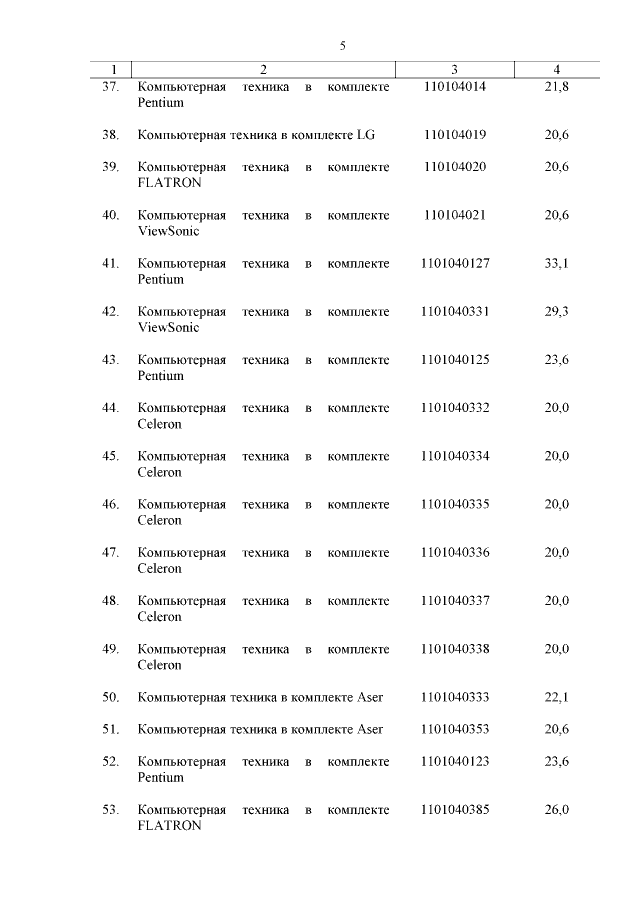 5

| 1 | 2 | 3 | 4 |
|---|---|---|---|
| 37. | Компьютерная техника в комплекте Pentium | 110104014 | 21,8 |
| 38. | Компьютерная техника в комплекте LG | 110104019 | 20,6 |
| 39. | Компьютерная техника в комплекте FLATRON | 110104020 | 20,6 |
| 40. | Компьютерная техника в комплекте ViewSonic | 110104021 | 20,6 |
| 41. | Компьютерная техника в комплекте Pentium | 1101040127 | 33,1 |
| 42. | Компьютерная техника в комплекте ViewSonic | 1101040331 | 29,3 |
| 43. | Компьютерная техника в комплекте Pentium | 1101040125 | 23,6 |
| 44. | Компьютерная техника в комплекте Celeron | 1101040332 | 20,0 |
| 45. | Компьютерная техника в комплекте Celeron | 1101040334 | 20,0 |
| 46. | Компьютерная техника в комплекте Celeron | 1101040335 | 20,0 |
| 47. | Компьютерная техника в комплекте Celeron | 1101040336 | 20,0 |
| 48. | Компьютерная техника в комплекте Celeron | 1101040337 | 20,0 |
| 49. | Компьютерная техника в комплекте Celeron | 1101040338 | 20,0 |
| 50. | Компьютерная техника в комплекте Aser | 1101040333 | 22,1 |
| 51. | Компьютерная техника в комплекте Aser | 1101040353 | 20,6 |
| 52. | Компьютерная техника в комплекте Pentium | 1101040123 | 23,6 |
| 53. | Компьютерная техника в комплекте FLATRON | 1101040385 | 26,0 |